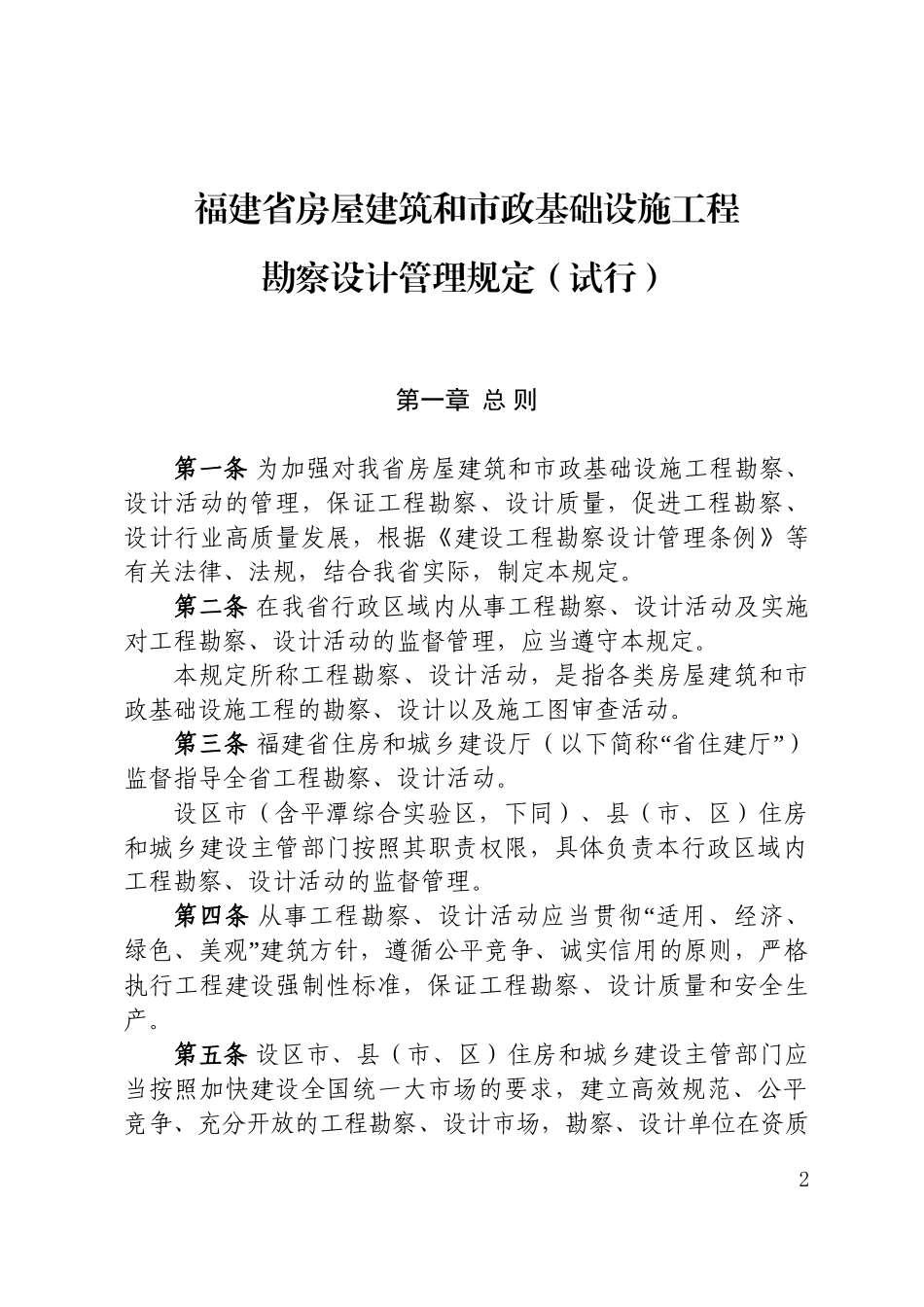 福建省房屋建筑和市政基础设施工程
勘察设计管理规定（试行）

第一章 总 则

第一条 为加强对我省房屋建筑和市政基础设施工程勘察、设计活动的管理，保证工程勘察、设计质量，促进工程勘察、设计行业高质量发展，根据《建设工程勘察设计管理条例》等有关法律、法规，结合我省实际，制定本规定。

第二条 在我省行政区域内从事工程勘察、设计活动及实施对工程勘察、设计活动的监督管理，应当遵守本规定。

本规定所称工程勘察、设计活动，是指各类房屋建筑和市政基础设施工程的勘察、设计以及施工图审查活动。

第三条 福建省住房和城乡建设厅（以下简称“省住建厅”）监督指导全省工程勘察、设计活动。

设区市（含平潭综合实验区，下同）、县（市、区）住房和城乡建设主管部门按照其职责权限，具体负责本行政区域内工程勘察、设计活动的监督管理。

第四条 从事工程勘察、设计活动应当贯彻“适用、经济、绿色、美观”建筑方针，遵循公平竞争、诚实信用的原则，严格执行工程建设强制性标准，保证工程勘察、设计质量和安全生产。

第五条 设区市、县（市、区）住房和城乡建设主管部门应当按照加快建设全国统一大市场的要求，建立高效规范、公平竞争、充分开放的工程勘察、设计市场，勘察、设计单位在资质

2